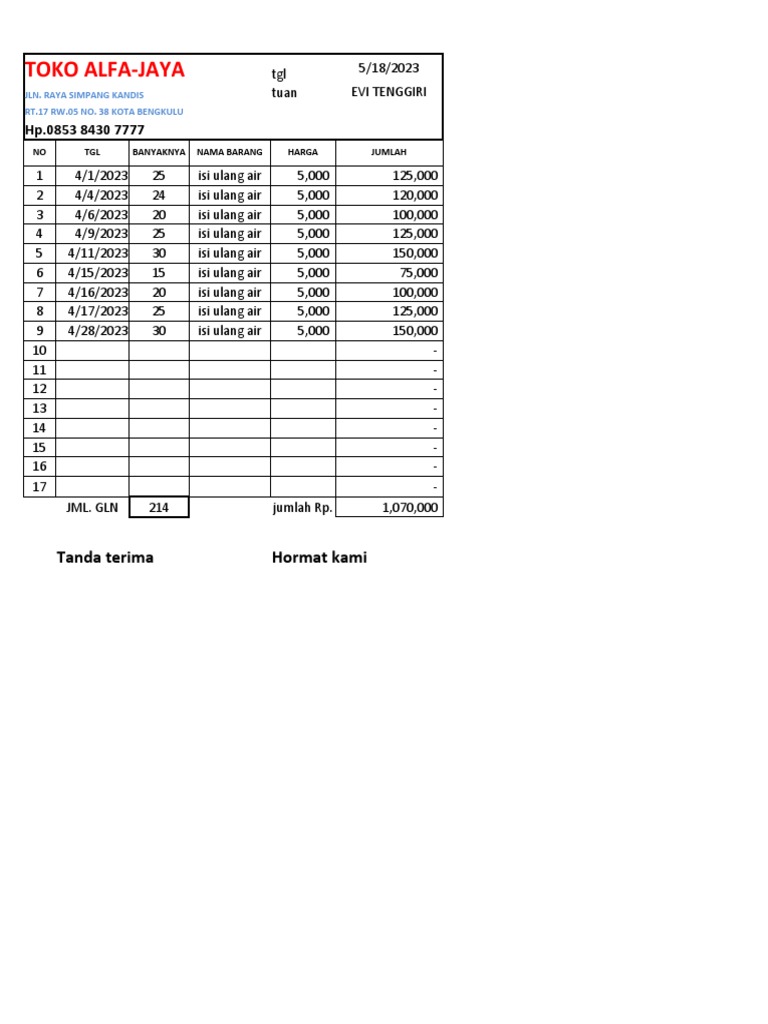 TOKO ALFA-JAYA
JLN. RAYA SIMPANG KANDIS
RT.17 RW.05 NO. 38 KOTA BENGKULU
Hp.0853 8430 7777

tgl 5/18/2023
tuan EVI TENGGIRI

| NO | TGL | BANYAKNYA | NAMA BARANG | HARGA | JUMLAH |
|---|---|---|---|---|---|
| 1 | 4/1/2023 | 25 | isi ulang air | 5,000 | 125,000 |
| 2 | 4/4/2023 | 24 | isi ulang air | 5,000 | 120,000 |
| 3 | 4/6/2023 | 20 | isi ulang air | 5,000 | 100,000 |
| 4 | 4/9/2023 | 25 | isi ulang air | 5,000 | 125,000 |
| 5 | 4/11/2023 | 30 | isi ulang air | 5,000 | 150,000 |
| 6 | 4/15/2023 | 15 | isi ulang air | 5,000 | 75,000 |
| 7 | 4/16/2023 | 20 | isi ulang air | 5,000 | 100,000 |
| 8 | 4/17/2023 | 25 | isi ulang air | 5,000 | 125,000 |
| 9 | 4/28/2023 | 30 | isi ulang air | 5,000 | 150,000 |
| 10 | | | | | - |
| 11 | | | | | - |
| 12 | | | | | - |
| 13 | | | | | - |
| 14 | | | | | - |
| 15 | | | | | - |
| 16 | | | | | - |
| 17 | | | | | - |
| | JML. GLN | 214 | | jumlah Rp. | 1,070,000 |

Tanda terima

Hormat kami